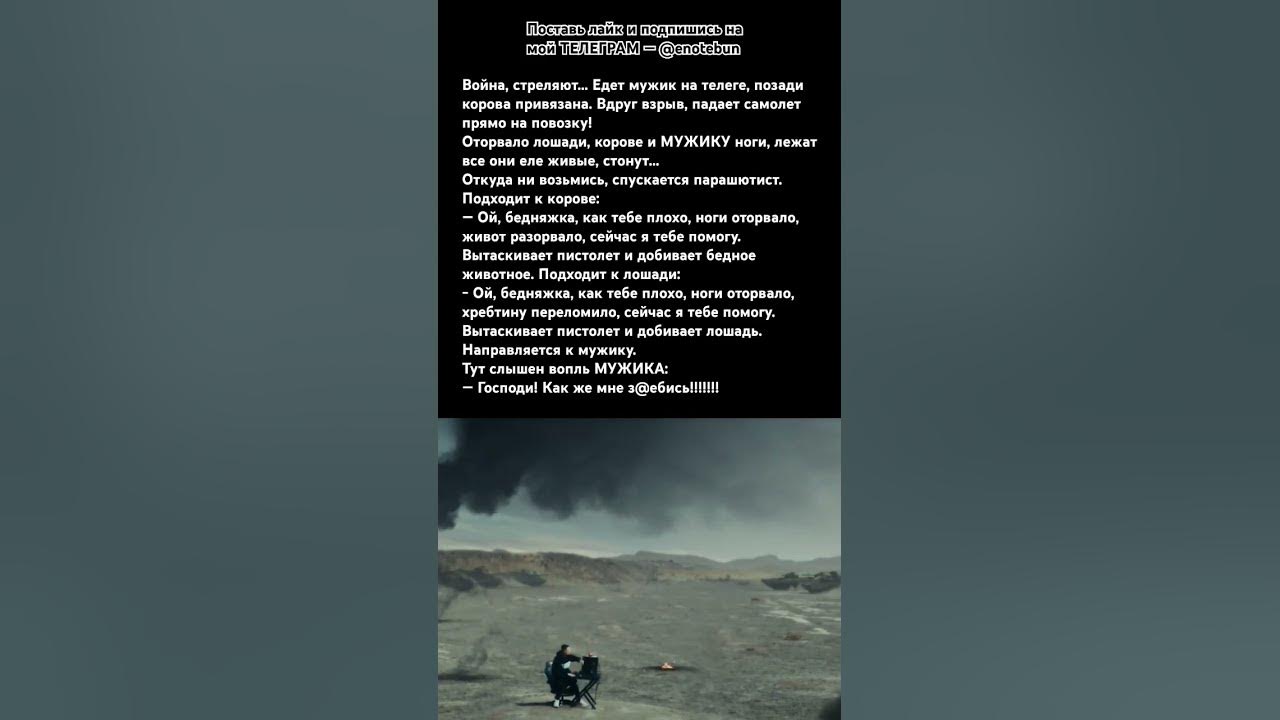 Поставь лайк и подпишись на мой ТЕЛЕГРАМ — @enotebun

Война, стреляют... Едет мужик на телеге, позади корова привязана. Вдруг взрыв, падает самолет прямо на повозку!
Оторвало лошади, корове и МУЖИКУ ноги, лежат все они еле живые, стонут...
Откуда ни возьмись, спускается парашютист.
Подходит к корове:
— Ой, бедняжка, как тебе плохо, ноги оторвало, живот разорвало, сейчас я тебе помогу.
Вытаскивает пистолет и добивает бедное животное. Подходит к лошади:
- Ой, бедняжка, как тебе плохо, ноги оторвало, хребтину переломило, сейчас я тебе помогу.
Вытаскивает пистолет и добивает лошадь.
Направляется к мужику.
Тут слышен вопль МУЖИКА:
— Господи! Как же мне з@ебись!!!!!!!